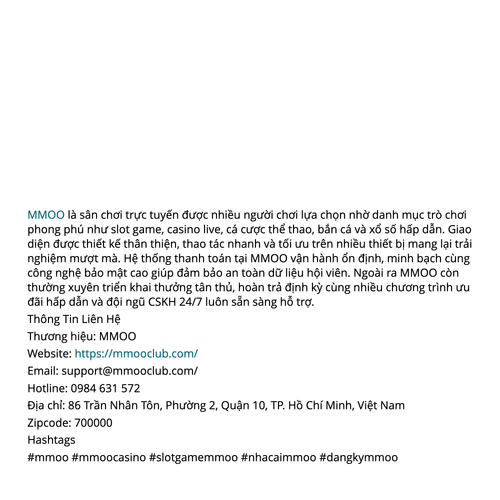 MMOO là sân chơi trực tuyến được nhiều người chơi lựa chọn nhờ danh mục trò chơi phong phú như slot game, casino live, cá cược thể thao, bắn cá và xổ số hấp dẫn. Giao diện được thiết kế thân thiện, thao tác nhanh và tối ưu trên nhiều thiết bị mang lại trải nghiệm mượt mà. Hệ thống thanh toán tại MMOO vận hành ổn định, minh bạch cùng công nghệ bảo mật cao giúp đảm bảo an toàn dữ liệu hội viên. Ngoài ra MMOO còn thường xuyên triển khai thưởng tân thủ, hoàn trả định kỳ cùng nhiều chương trình ưu đãi hấp dẫn và đội ngũ CSKH 24/7 luôn sẵn sàng hỗ trợ.

Thông Tin Liên Hệ

Thương hiệu: MMOO

Website: https://mmooclub.com/

Email: support@mmooclub.com/

Hotline: 0984 631 572

Địa chỉ: 86 Trần Nhân Tôn, Phường 2, Quận 10, TP. Hồ Chí Minh, Việt Nam

Zipcode: 700000

Hashtags

#mmoo #mmoocasino #slotgamemmoo #nhacaimmoo #dangkymmoo